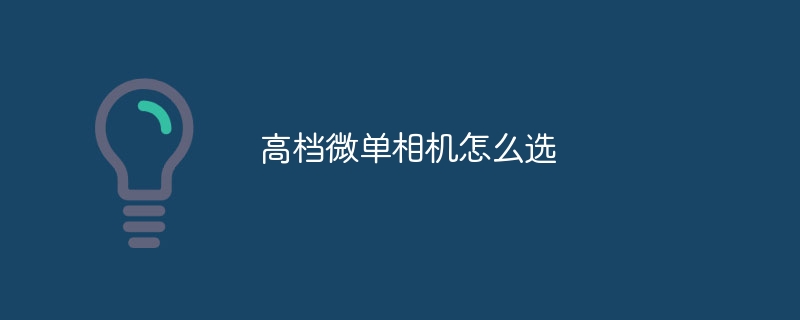 高档微单相机怎么选